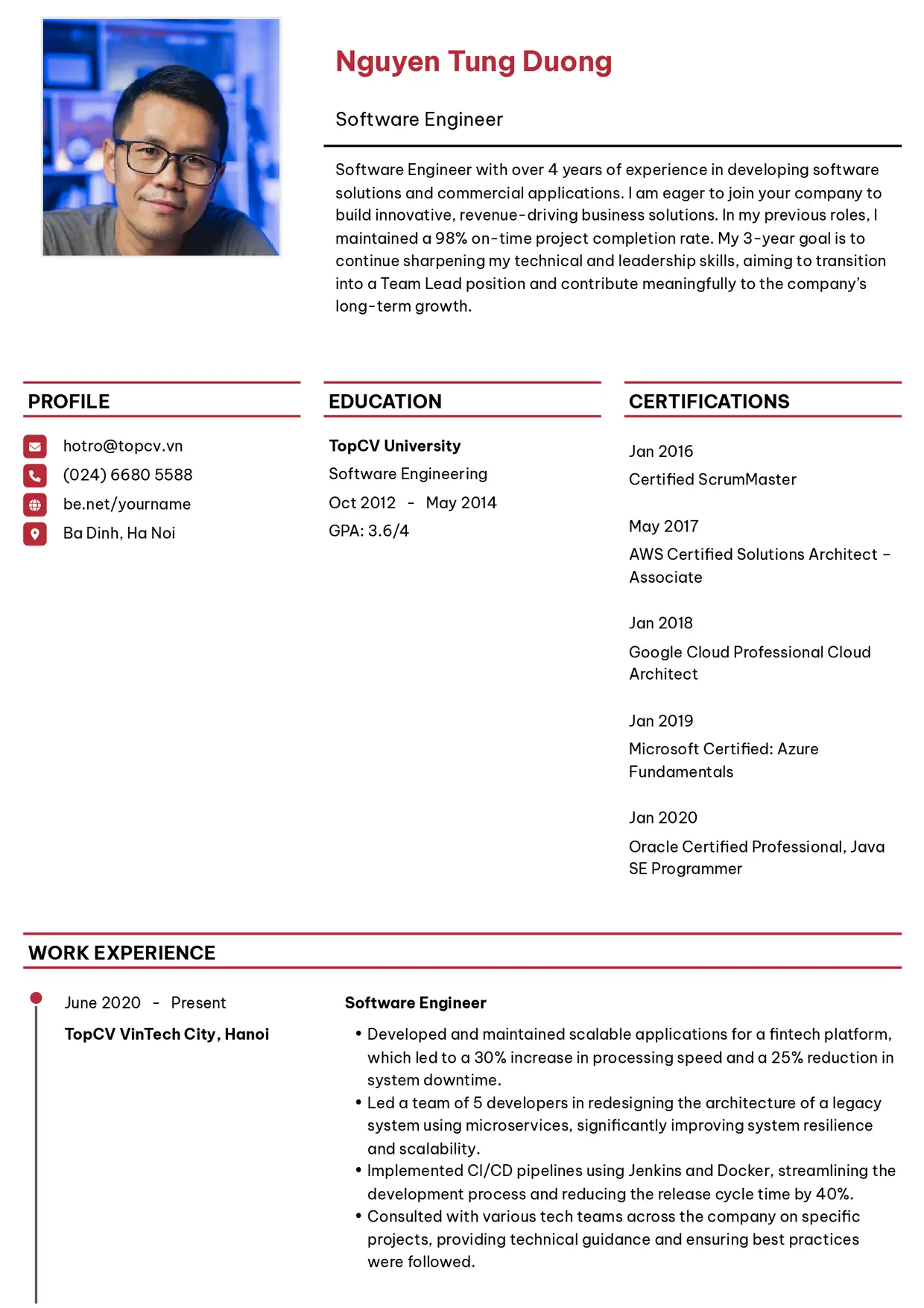 Nguyen Tung Duong

Software Engineer

Software Engineer with over 4 years of experience in developing software solutions and commercial applications. I am eager to join your company to build innovative, revenue-driving business solutions. In my previous roles, I maintained a 98% on-time project completion rate. My 3-year goal is to continue sharpening my technical and leadership skills, aiming to transition into a Team Lead position and contribute meaningfully to the company's long-term growth.

PROFILE

hotro@topcv.vn
(024) 6680 5588
be.net/yourname
Ba Dinh, Ha Noi

EDUCATION

TopCV University
Software Engineering
Oct 2012 - May 2014
GPA: 3.6/4

CERTIFICATIONS

Jan 2016
Certified ScrumMaster

May 2017
AWS Certified Solutions Architect – Associate

Jan 2018
Google Cloud Professional Cloud Architect

Jan 2019
Microsoft Certified: Azure Fundamentals

Jan 2020
Oracle Certified Professional, Java SE Programmer

WORK EXPERIENCE

June 2020 - Present
TopCV VinTech City, Hanoi

Software Engineer
• Developed and maintained scalable applications for a fintech platform, which led to a 30% increase in processing speed and a 25% reduction in system downtime.
• Led a team of 5 developers in redesigning the architecture of a legacy system using microservices, significantly improving system resilience and scalability.
• Implemented CI/CD pipelines using Jenkins and Docker, streamlining the development process and reducing the release cycle time by 40%.
• Consulted with various tech teams across the company on specific projects, providing technical guidance and ensuring best practices were followed.